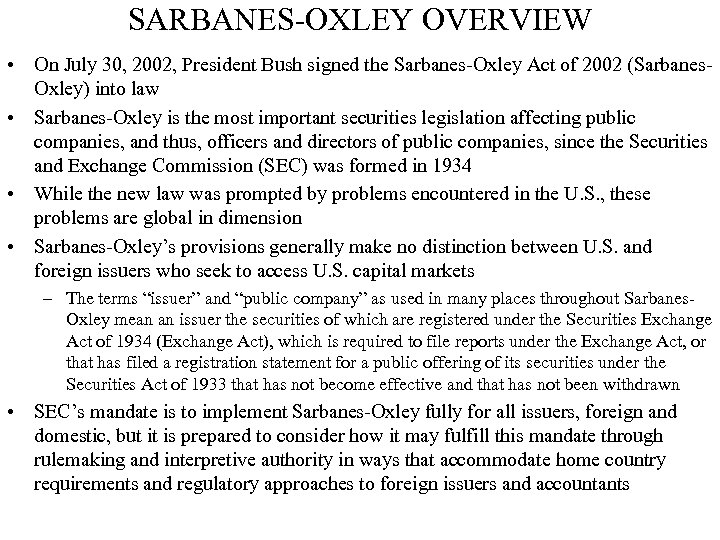 SARBANES-OXLEY OVERVIEW

• On July 30, 2002, President Bush signed the Sarbanes-Oxley Act of 2002 (Sarbanes-Oxley) into law

• Sarbanes-Oxley is the most important securities legislation affecting public companies, and thus, officers and directors of public companies, since the Securities and Exchange Commission (SEC) was formed in 1934

• While the new law was prompted by problems encountered in the U.S., these problems are global in dimension

• Sarbanes-Oxley's provisions generally make no distinction between U.S. and foreign issuers who seek to access U.S. capital markets

– The terms "issuer" and "public company" as used in many places throughout Sarbanes-Oxley mean an issuer the securities of which are registered under the Securities Exchange Act of 1934 (Exchange Act), which is required to file reports under the Exchange Act, or that has filed a registration statement for a public offering of its securities under the Securities Act of 1933 that has not become effective and that has not been withdrawn

• SEC's mandate is to implement Sarbanes-Oxley fully for all issuers, foreign and domestic, but it is prepared to consider how it may fulfill this mandate through rulemaking and interpretive authority in ways that accommodate home country requirements and regulatory approaches to foreign issuers and accountants